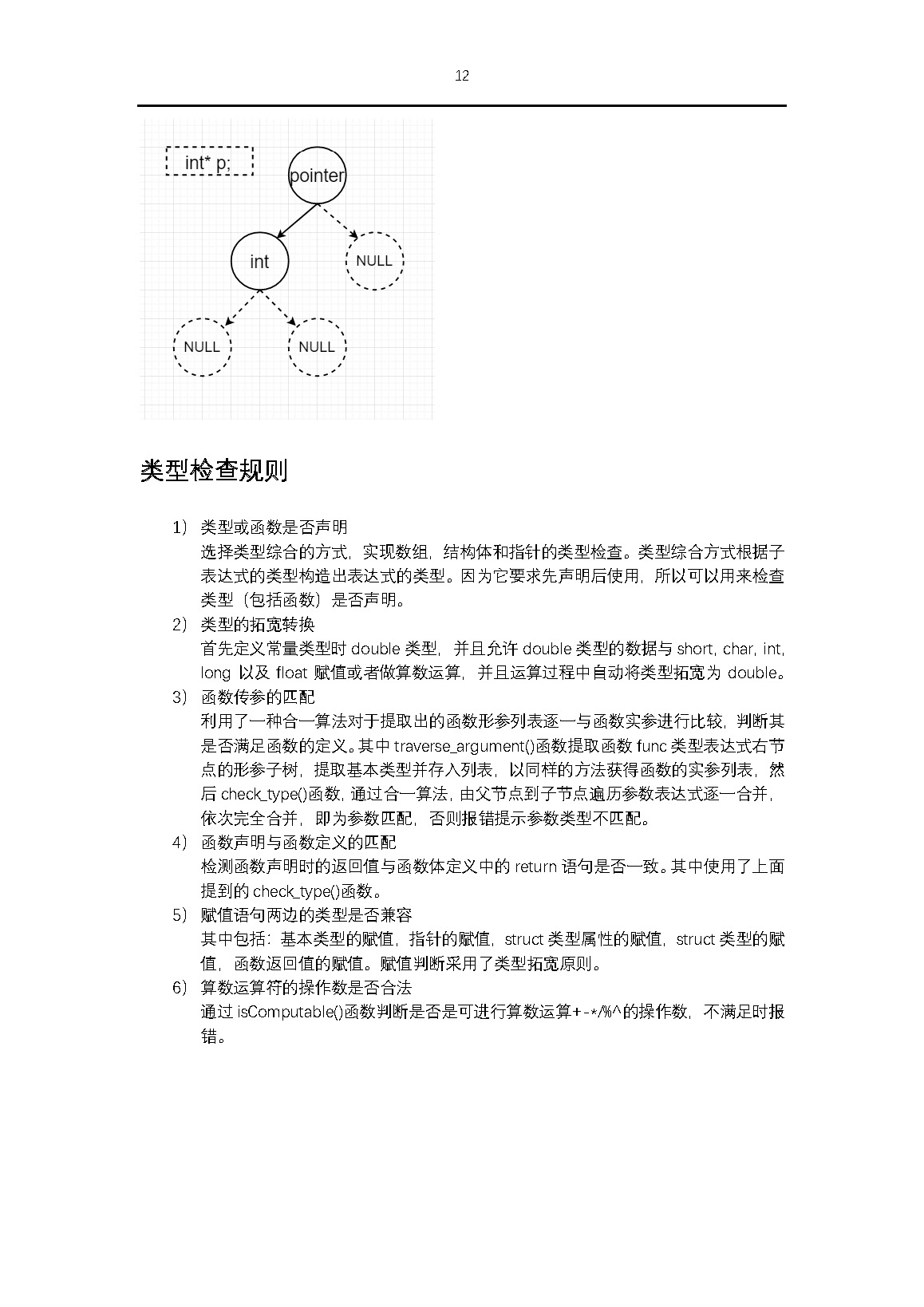 12

int* p;

pointer

int

NULL

NULL

NULL

类型检查规则

1） 类型或函数是否声明
选择类型综合的方式，实现数组，结构体和指针的类型检查。类型综合方式根据子表达式的类型构造出表达式的类型。因为它要求先声明后使用，所以可以用来检查类型（包括函数）是否声明。

2） 类型的拓宽转换
首先定义常量类型时 double 类型，并且允许 double 类型的数据与 short, char, int, long 以及 float 赋值或者做算数运算，并且运算过程中自动将类型拓宽为 double。

3） 函数传参的匹配
利用了一种合一算法对于提取出的函数形参列表逐一与函数实参进行比较，判断其是否满足函数的定义。其中 traverse_argument()函数提取函数 func 类型表达式右节点的形参子树，提取基本类型并存入列表，以同样的方法获得函数的实参列表，然后 check_type()函数，通过合一算法，由父节点到子节点遍历参数表达式逐一合并，依次完全合并，即为参数匹配，否则报错提示参数类型不匹配。

4） 函数声明与函数定义的匹配
检测函数声明时的返回值与函数体定义中的 return 语句是否一致。其中使用了上面提到的 check_type()函数。

5） 赋值语句两边的类型是否兼容
其中包括：基本类型的赋值，指针的赋值，struct 类型属性的赋值，struct 类型的赋值，函数返回值的赋值。赋值判断采用了类型拓宽原则。

6） 算数运算符的操作数是否合法
通过 isComputable()函数判断是否是可进行算数运算+-*/%^的操作数，不满足时报错。